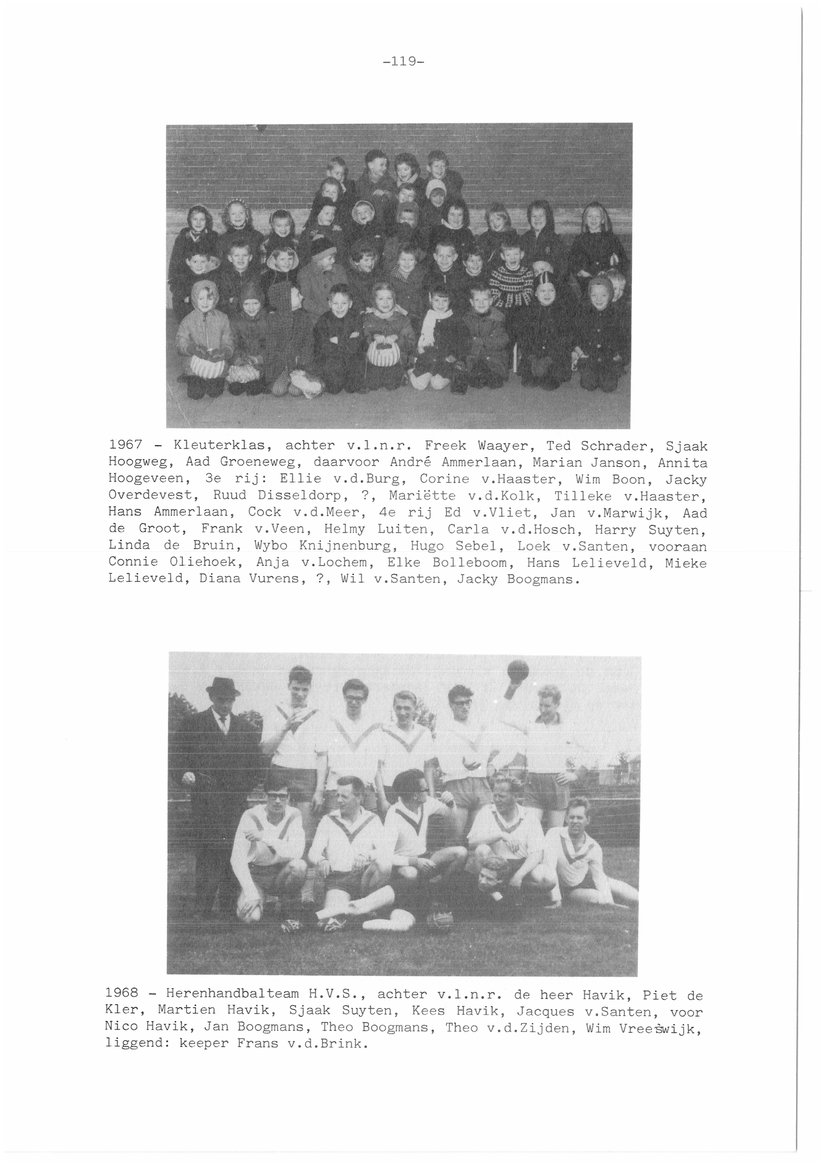 -119-

1967 - Kleuterklas, achter v.l.n.r. Freek Waayer, Ted Schrader, Sjaak Hoogweg, Aad Groeneweg, daarvoor André Ammerlaan, Marian Janson, Annita Hoogeveen, 3e rij: Ellie v.d.Burg, Corine v.Haaster, Wim Boon, Jacky Overdevest, Ruud Disseldorp, ?, Mariëtte v.d.Kolk, Tilleke v.Haaster, Hans Ammerlaan, Cock v.d.Meer, 4e rij Ed v.Vliet, Jan v.Marwijk, Aad de Groot, Frank v.Veen, Helmy Luiten, Carla v.d.Hosch, Harry Suyten, Linda de Bruin, Wybo Knijnenburg, Hugo Sebel, Loek v.Santen, vooraan Connie Oliehoek, Anja v.Lochem, Elke Bolleboom, Hans Lelieveld, Mieke Lelieveld, Diana Vurens, ?, Wil v.Santen, Jacky Boogmans.

1968 - Herenhandbalteam H.V.S., achter v.l.n.r. de heer Havik, Piet de Kler, Martien Havik, Sjaak Suyten, Kees Havik, Jacques v.Santen, voor Nico Havik, Jan Boogmans, Theo Boogmans, Theo v.d.Zijden, Wim Vreeswijk, liggend: keeper Frans v.d.Brink.